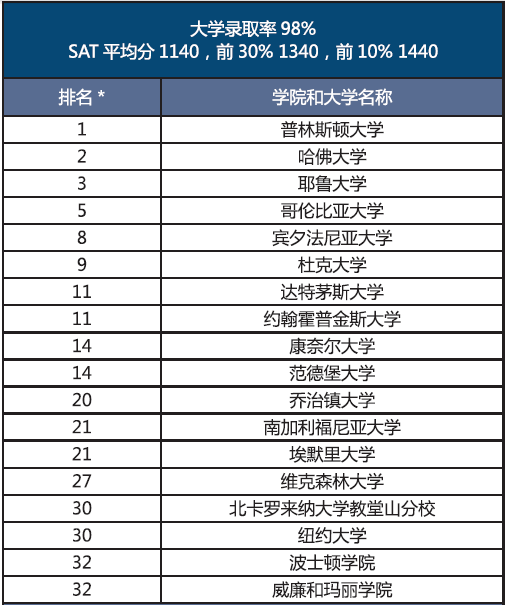 大学录取率 98%
SAT 平均分 1140，前 30% 1340，前 10% 1440

| 排名 * | 学院和大学名称 |
|---|---|
| 1 | 普林斯顿大学 |
| 2 | 哈佛大学 |
| 3 | 耶鲁大学 |
| 5 | 哥伦比亚大学 |
| 8 | 宾夕法尼亚大学 |
| 9 | 杜克大学 |
| 11 | 达特茅斯大学 |
| 11 | 约翰霍普金斯大学 |
| 14 | 康奈尔大学 |
| 14 | 范德堡大学 |
| 20 | 乔治镇大学 |
| 21 | 南加利福尼亚大学 |
| 21 | 埃默里大学 |
| 27 | 维克森林大学 |
| 30 | 北卡罗来纳大学教堂山分校 |
| 30 | 纽约大学 |
| 32 | 波士顿学院 |
| 32 | 威廉和玛丽学院 |